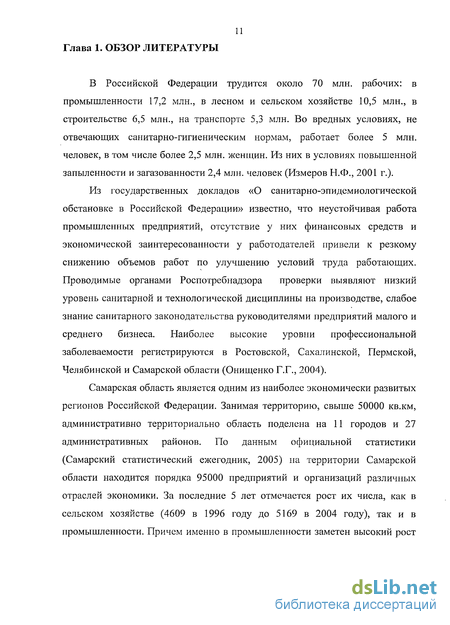 11

Глава 1. ОБЗОР ЛИТЕРАТУРЫ

В Российской Федерации трудится около 70 млн. рабочих: в промышленности 17,2 млн., в лесном и сельском хозяйстве 10,5 млн., в строительстве 6,5 млн., на транспорте 5,3 млн. Во вредных условиях, не отвечающих санитарно-гигиеническим нормам, работает более 5 млн. человек, в том числе более 2,5 млн. женщин. Из них в условиях повышенной запыленности и загазованности 2,4 млн. человек (Измеров Н.Ф., 2001 г.).

Из государственных докладов «О санитарно-эпидемиологической обстановке в Российской Федерации» известно, что неустойчивая работа промышленных предприятий, отсутствие у них финансовых средств и экономической заинтересованности у работодателей привели к резкому снижению объемов работ по улучшению условий труда работающих. Проводимые органами Роспотребнадзора проверки выявляют низкий уровень санитарной и технологической дисциплины на производстве, слабое знание санитарного законодательства руководителями предприятий малого и среднего бизнеса. Наиболее высокие уровни профессиональной заболеваемости регистрируются в Ростовской, Сахалинской, Пермской, Челябинской и Самарской области (Онищенко Г.Г., 2004).

Самарская область является одним из наиболее экономически развитых регионов Российской Федерации. Занимая территорию, свыше 50000 кв.км, административно территориально область поделена на 11 городов и 27 административных районов. По данным официальной статистики (Самарский статистический ежегодник, 2005) на территории Самарской области находится порядка 95000 предприятий и организаций различных отраслей экономики. За последние 5 лет отмечается рост их числа, как в сельском хозяйстве (4609 в 1996 году до 5169 в 2004 году), так и в промышленности. Причем именно в промышленности заметен высокий рост

dsLib.net
библиотека диссертаций